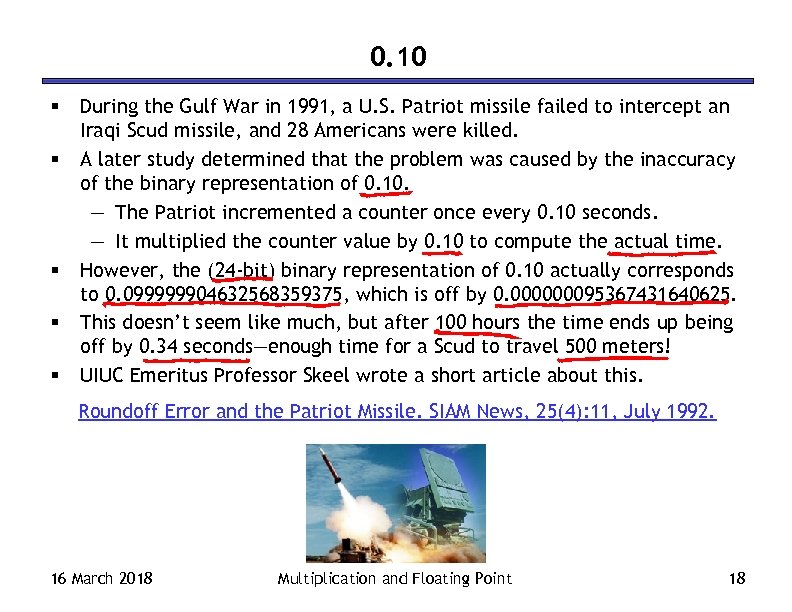 0.10

▪ During the Gulf War in 1991, a U.S. Patriot missile failed to intercept an Iraqi Scud missile, and 28 Americans were killed.

▪ A later study determined that the problem was caused by the inaccuracy of the binary representation of 0.10.

— The Patriot incremented a counter once every 0.10 seconds.

— It multiplied the counter value by 0.10 to compute the actual time.

▪ However, the (24-bit) binary representation of 0.10 actually corresponds to 0.099999904632568359375, which is off by 0.000000095367431640625.

▪ This doesn't seem like much, but after 100 hours the time ends up being off by 0.34 seconds—enough time for a Scud to travel 500 meters!

▪ UIUC Emeritus Professor Skeel wrote a short article about this.

Roundoff Error and the Patriot Missile. SIAM News, 25(4):11, July 1992.

16 March 2018

Multiplication and Floating Point

18